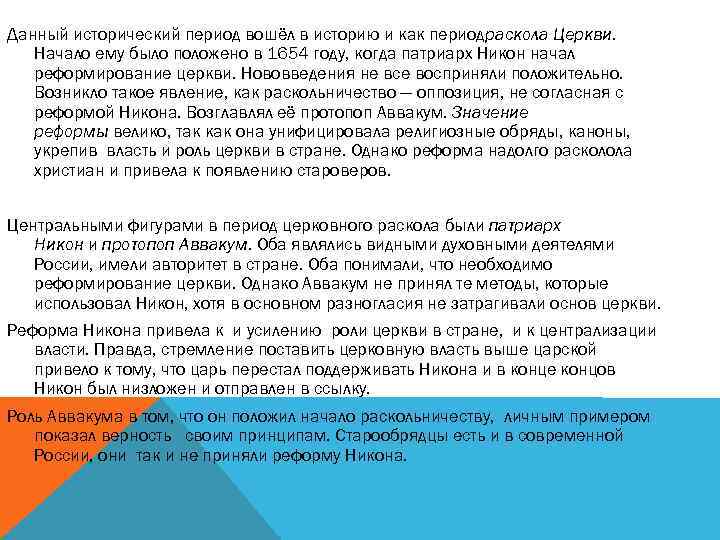 Данный исторический период вошёл в историю и как периодраскола Церкви. Начало ему было положено в 1654 году, когда патриарх Никон начал реформирование церкви. Нововведения не все восприняли положительно. Возникло такое явление, как раскольничество — оппозиция, не согласная с реформой Никона. Возглавлял её протопоп Аввакум. Значение реформы велико, так как она унифицировала религиозные обряды, каноны, укрепив власть и роль церкви в стране. Однако реформа надолго расколола христиан и привела к появлению староверов.

Центральными фигурами в период церковного раскола были патриарх Никон и протопоп Аввакум. Оба являлись видными духовными деятелями России, имели авторитет в стране. Оба понимали, что необходимо реформирование церкви. Однако Аввакум не принял те методы, которые использовал Никон, хотя в основном разногласия не затрагивали основ церкви.

Реформа Никона привела к и усилению роли церкви в стране, и к централизации власти. Правда, стремление поставить церковную власть выше царской привело к тому, что царь перестал поддерживать Никона и в конце концов Никон был низложен и отправлен в ссылку.

Роль Аввакума в том, что он положил начало раскольничеству, личным примером показал верность своим принципам. Старообрядцы есть и в современной России, они так и не приняли реформу Никона.